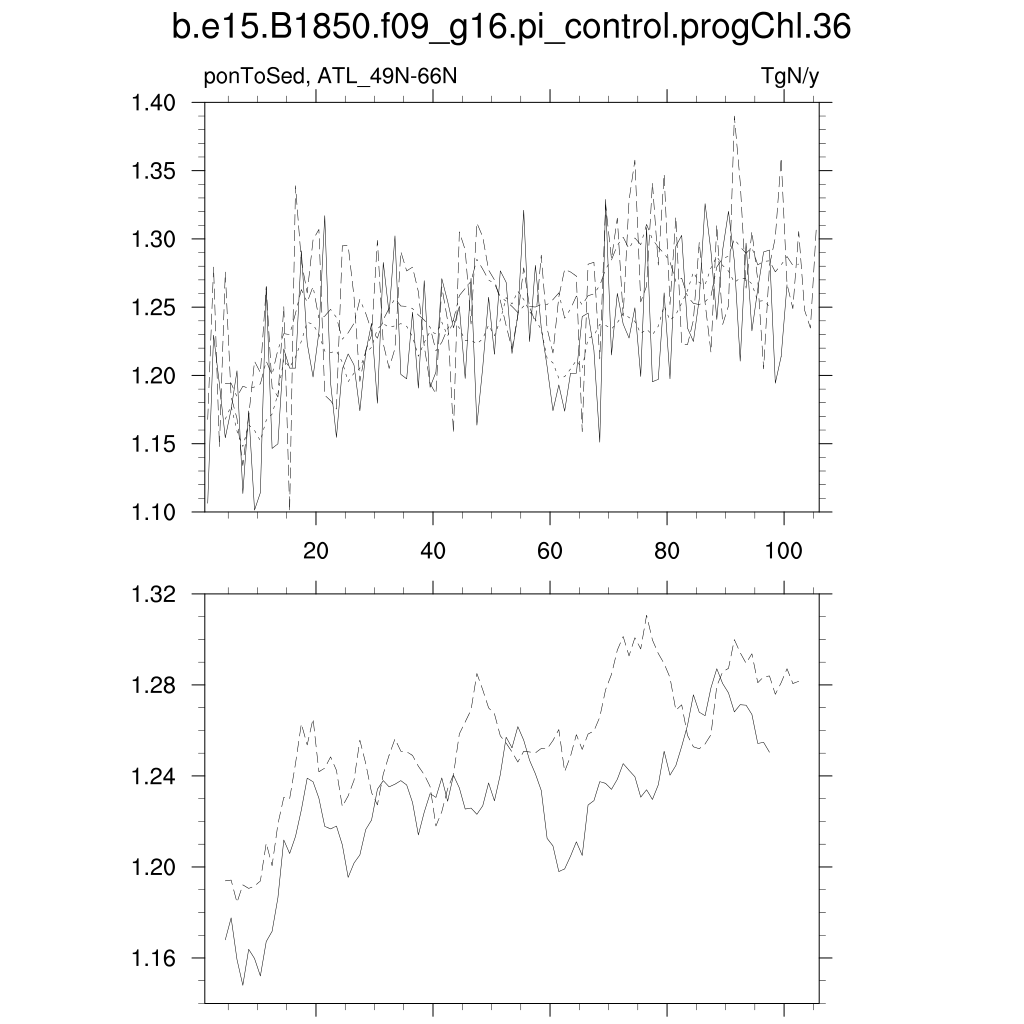 b.e15.B1850.f09_g16.pi_control.progChl.36

ponToSed, ATL_49N-66N

TgN/y

1.40
1.35
1.30
1.25
1.20
1.15
1.10

20
40
60
80
100

1.32
1.28
1.24
1.20
1.16